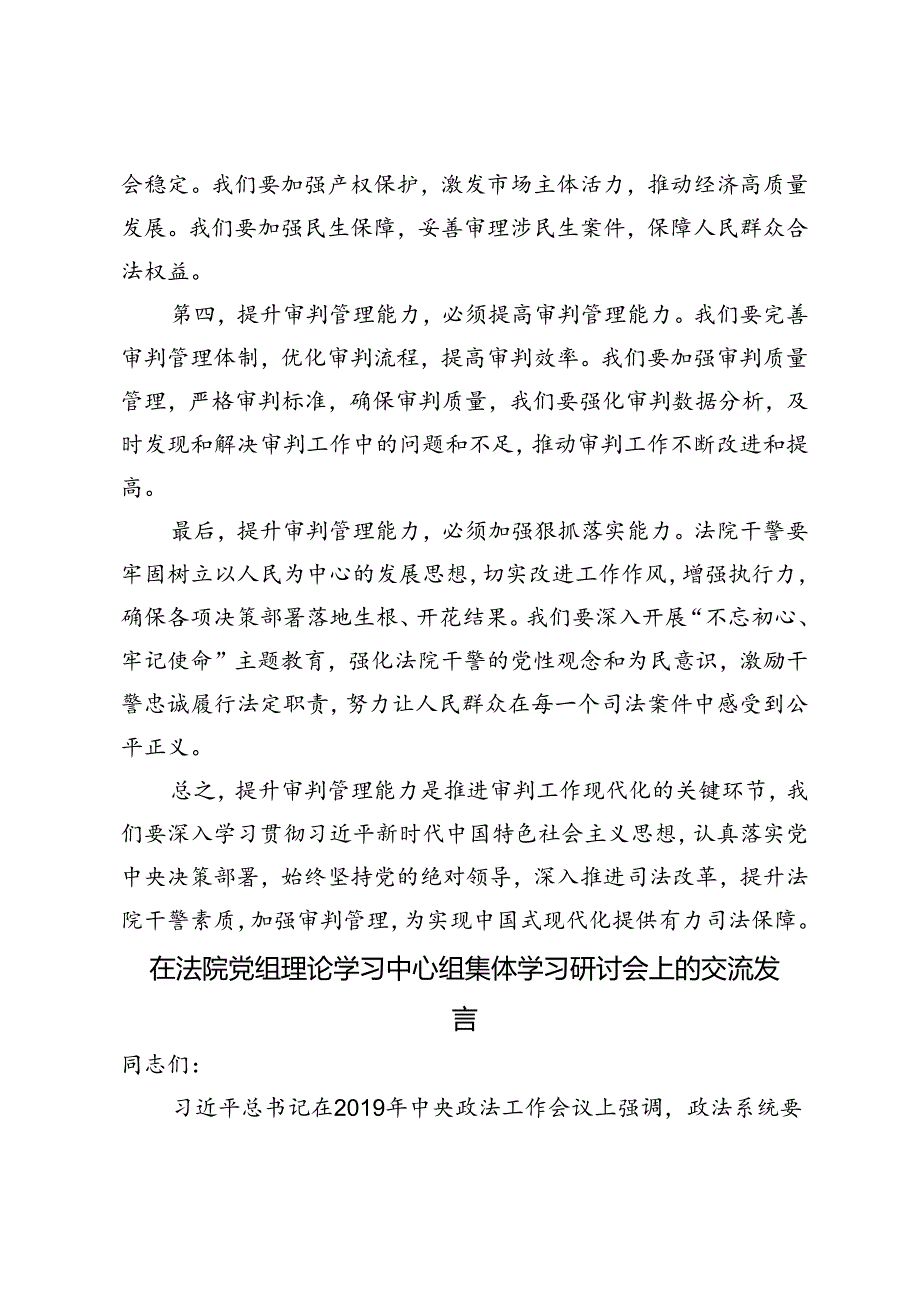 会稳定。我们要加强产权保护，激发市场主体活力，推动经济高质量发展。我们要加强民生保障，妥善审理涉民生案件，保障人民群众合法权益。

第四，提升审判管理能力，必须提高审判管理能力。我们要完善审判管理体制，优化审判流程，提高审判效率。我们要加强审判质量管理，严格审判标准，确保审判质量，我们要强化审判数据分析，及时发现和解决审判工作中的问题和不足，推动审判工作不断改进和提高。

最后，提升审判管理能力，必须加强狠抓落实能力。法院干警要牢固树立以人民为中心的发展思想，切实改进工作作风，增强执行力，确保各项决策部署落地生根、开花结果。我们要深入开展“不忘初心、牢记使命”主题教育，强化法院干警的党性观念和为民意识，激励干警忠诚履行法定职责，努力让人民群众在每一个司法案件中感受到公平正义。

总之，提升审判管理能力是推进审判工作现代化的关键环节，我们要深入学习贯彻习近平新时代中国特色社会主义思想，认真落实党中央决策部署，始终坚持党的绝对领导，深入推进司法改革，提升法院干警素质，加强审判管理，为实现中国式现代化提供有力司法保障。

在法院党组理论学习中心组集体学习研讨会上的交流发言

同志们：

习近平总书记在2019年中央政法工作会议上强调，政法系统要